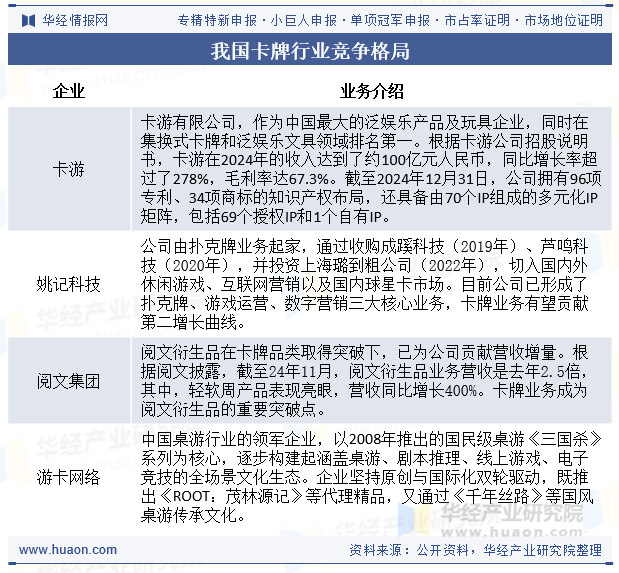 华经情报网

专精特新申报 · 小巨人申报 · 单项冠军申报 · 市占率证明 · 市场地位证明

我国卡牌行业竞争格局

| 企业 | 业务介绍 |
|---|---|
| 卡游 | 卡游有限公司，作为中国最大的泛娱乐产品及玩具企业，同时在集换式卡牌和泛娱乐文具领域排名第一。根据卡游公司招股说明书，卡游在2024年的收入达到了约100亿元人民币，同比增长率超过了278%，毛利率达67.3%。截至2024年12月31日，公司拥有96项专利、34项商标的知识产权布局，还具备由70个IP组成的多元化IP矩阵，包括69个授权IP和1个自有IP。 |
| 姚记科技 | 公司由扑克牌业务起家，通过收购成蹊科技（2019年）、芦鸣科技（2020年），并投资上海璐到粗公司（2022年），切入国内外休闲游戏、互联网营销以及国内球星卡市场。目前公司已形成了扑克牌、游戏运营、数字营销三大核心业务，卡牌业务有望贡献第二增长曲线。 |
| 阅文集团 | 阅文衍生品在卡牌品类取得突破下，已为公司贡献营收增量。根据阅文披露，截至24年11月，阅文衍生品业务营收是去年2.5倍，其中，轻软周产品表现亮眼，营收同比增长400%。卡牌业务成为阅文衍生品的重要突破点。 |
| 游卡网络 | 中国桌游行业的领军企业，以2008年推出的国民级桌游《三国杀》系列为核心，逐步构建起涵盖桌游、剧本推理、线上游戏、电子竞技的全场景文化生态。企业坚持原创与国际化双轮驱动，既推出《ROOT：茂林源记》等代理精品，又通过《千年丝路》等国风桌游传承文化。 |

华经产业研究院
www.huaon.com

www.huaon.com

资料来源：公开资料，华经产业研究院整理